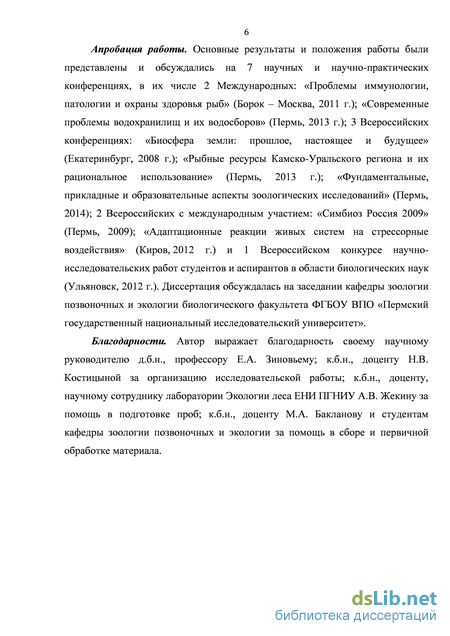 6

Апробация работы. Основные результаты и положения работы были представлены и обсуждались на 7 научных и научно-практических конференциях, в их числе 2 Международных: «Проблемы иммунологии, патологии и охраны здоровья рыб» (Борок – Москва, 2011 г.); «Современные проблемы водохранилищ и их водосборов» (Пермь, 2013 г.); 3 Всероссийских конференциях: «Биосфера земли: прошлое, настоящее и будущее» (Екатеринбург, 2008 г.); «Рыбные ресурсы Камско-Уральского региона и их рациональное использование» (Пермь, 2013 г.); «Фундаментальные, прикладные и образовательные аспекты зоологических исследований» (Пермь, 2014); 2 Всероссийских с международным участием: «Симбиоз Россия 2009» (Пермь, 2009); «Адаптационные реакции живых систем на стрессорные воздействия» (Киров, 2012 г.) и 1 Всероссийском конкурсе научно-исследовательских работ студентов и аспирантов в области биологических наук (Ульяновск, 2012 г.). Диссертация обсуждалась на заседании кафедры зоологии позвоночных и экологии биологического факультета ФГБОУ ВПО «Пермский государственный национальный исследовательский университет».

Благодарности. Автор выражает благодарность своему научному руководителю д.б.н., профессору Е.А. Зиновьему; к.б.н., доценту Н.В. Костицыной за организацию исследовательской работы; к.б.н., доценту, научному сотруднику лаборатории Экологии леса ЕНИ ПГНИУ А.В. Жекину за помощь в подготовке проб; к.б.н., доценту М.А. Бакланову и студентам кафедры зоологии позвоночных и экологии за помощь в сборе и первичной обработке материала.

dsLib.net
библиотека диссертаций